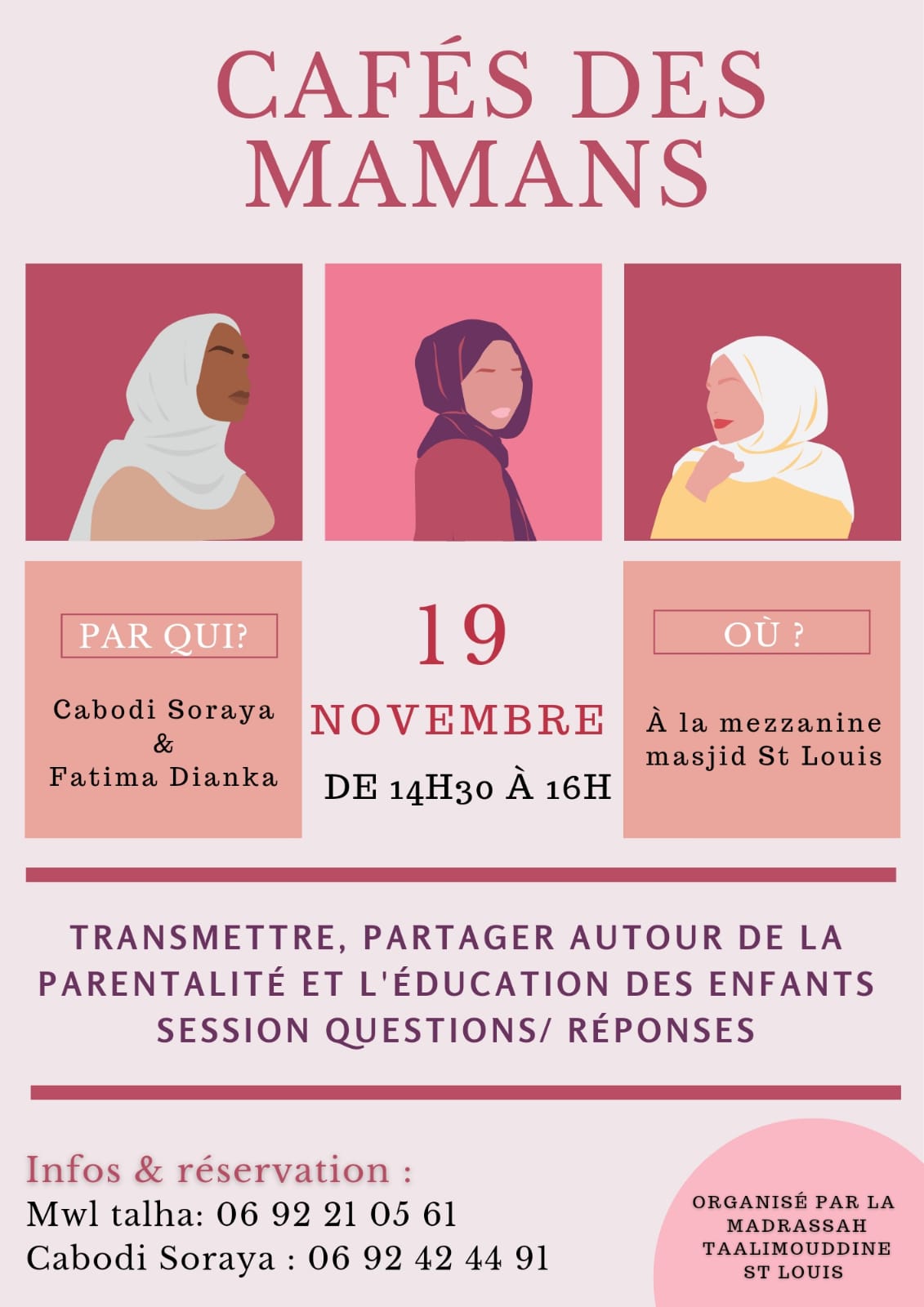 CAFÉS DES MAMANS

PAR QUI?

Cabodi Soraya
&
Fatima Dianka

19
NOVEMBRE
DE 14H30 À 16H

OÙ ?

À la mezzanine masjid St Louis

TRANSMETTRE, PARTAGER AUTOUR DE LA PARENTALITÉ ET L'ÉDUCATION DES ENFANTS SESSION QUESTIONS/ RÉPONSES

Infos & réservation :
Mwl talha: 06 92 21 05 61
Cabodi Soraya : 06 92 42 44 91

ORGANISÉ PAR LA MADRASSAH TAALIMOUDDINE ST LOUIS